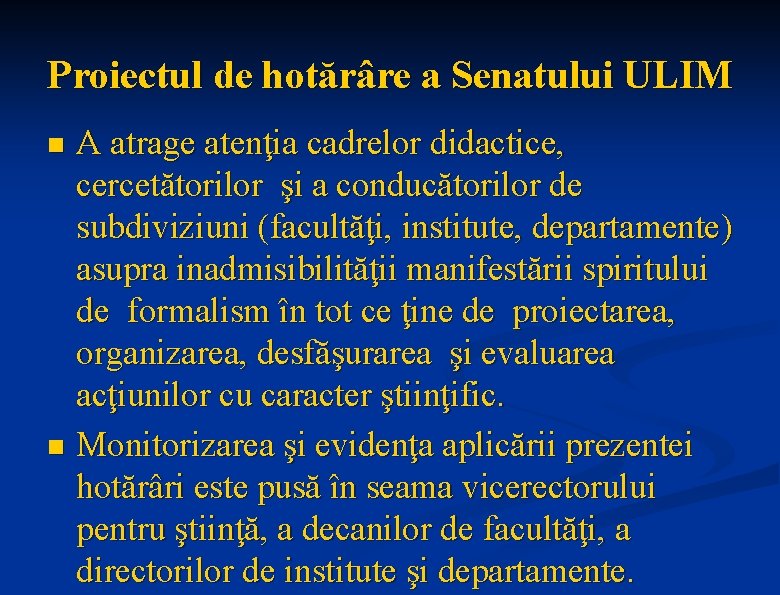 Proiectul de hotărâre a Senatului ULIM

• A atrage atenţia cadrelor didactice, cercetătorilor şi a conducătorilor de subdiviziuni (facultăţi, institute, departamente) asupra inadmisibilităţii manifestării spiritului de formalism în tot ce ţine de proiectarea, organizarea, desfăşurarea şi evaluarea acţiunilor cu caracter ştiinţific.

• Monitorizarea şi evidenţa aplicării prezentei hotărâri este pusă în seama vicerectorului pentru ştiinţă, a decanilor de facultăţi, a directorilor de institute şi departamente.